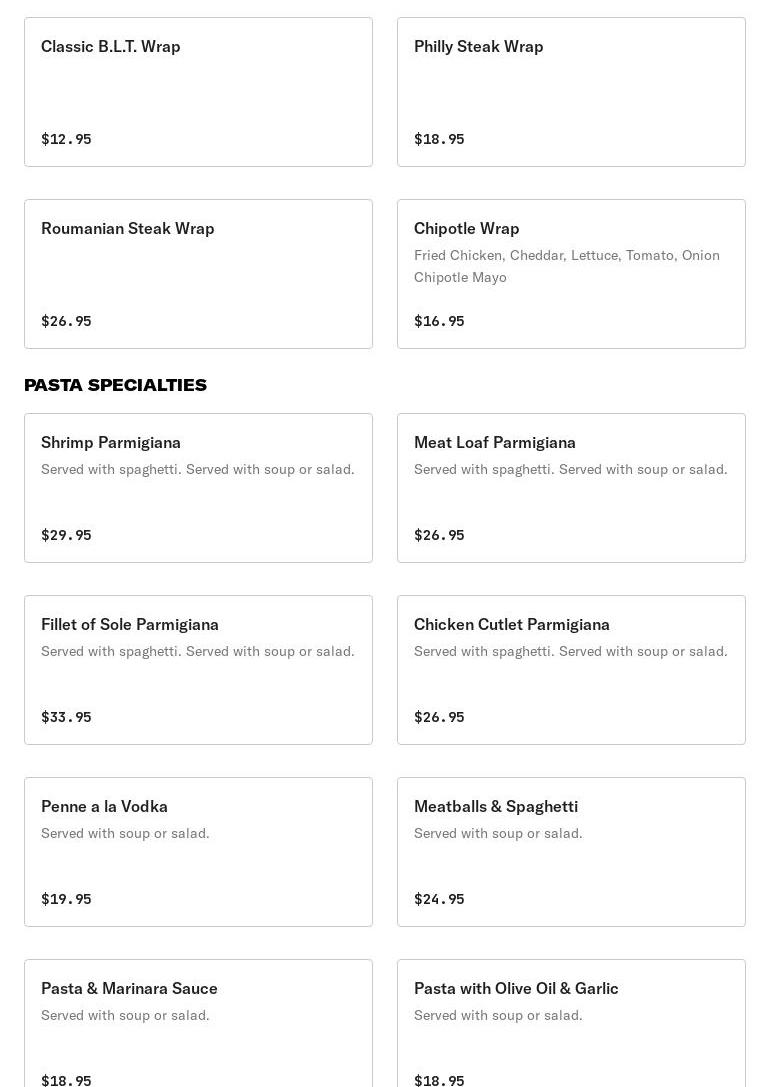 Classic B.L.T. Wrap

$12.95

Philly Steak Wrap

$18.95

Roumanian Steak Wrap

$26.95

Chipotle Wrap
Fried Chicken, Cheddar, Lettuce, Tomato, Onion Chipotle Mayo

$16.95

PASTA SPECIALTIES

Shrimp Parmigiana
Served with spaghetti. Served with soup or salad.

$29.95

Meat Loaf Parmigiana
Served with spaghetti. Served with soup or salad.

$26.95

Fillet of Sole Parmigiana
Served with spaghetti. Served with soup or salad.

$33.95

Chicken Cutlet Parmigiana
Served with spaghetti. Served with soup or salad.

$26.95

Penne a la Vodka
Served with soup or salad.

$19.95

Meatballs & Spaghetti
Served with soup or salad.

$24.95

Pasta & Marinara Sauce
Served with soup or salad.

$18.95

Pasta with Olive Oil & Garlic
Served with soup or salad.

$18.95